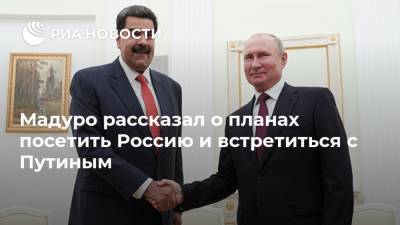 РИА НОВОСТИ

Мадуро рассказал о планах посетить Россию и встретиться с Путиным